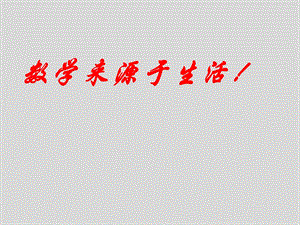 数学来源于生活！